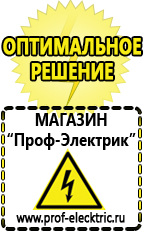 ОПТИМАЛЬНОЕ РЕШЕНИЕ

МАГАЗИН
“Проф-Электрик”

www.prof-electric.ru